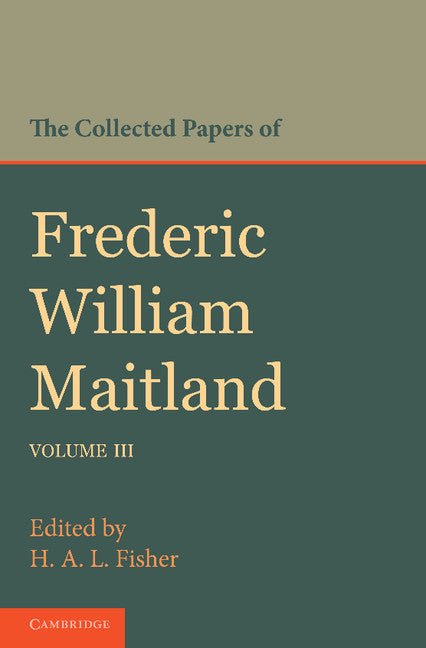 The Collected Papers of

Frederic William Maitland

VOLUME III

Edited by
H. A. L. Fisher

CAMBRIDGE